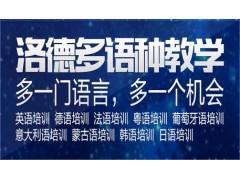 洛德多语种教学

多一门语言，多一个机会

英语培训 德语培训 法语培训 粤语培训 葡萄牙语培训
意大利语培训 蒙古语培训 韩语培训 日语培训